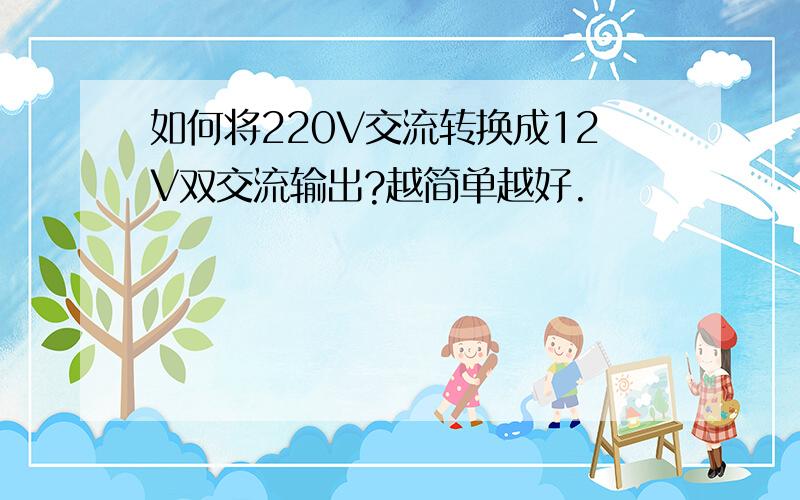 如何将220V交流转换成12V双交流输出?越简单越好.